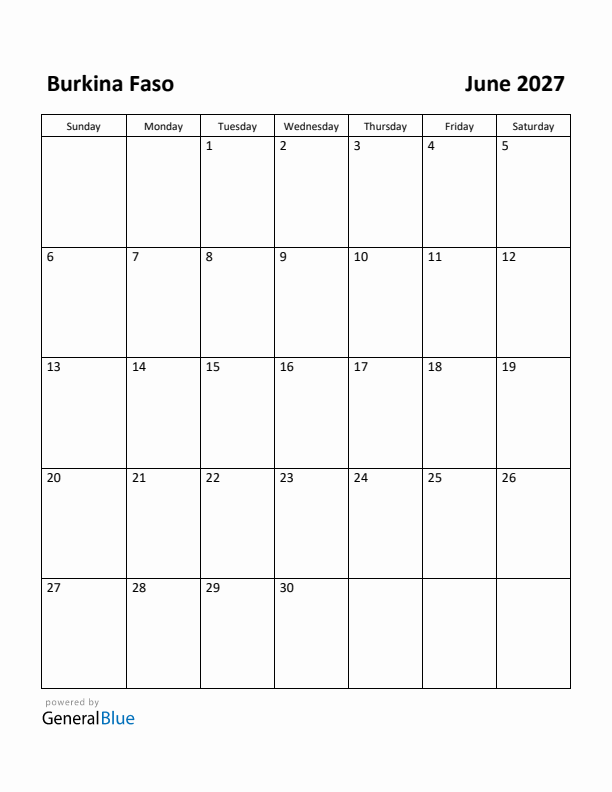 Burkina Faso

June 2027

| Sunday | Monday | Tuesday | Wednesday | Thursday | Friday | Saturday |
|---|---|---|---|---|---|---|
| | | 1 | 2 | 3 | 4 | 5 |
| 6 | 7 | 8 | 9 | 10 | 11 | 12 |
| 13 | 14 | 15 | 16 | 17 | 18 | 19 |
| 20 | 21 | 22 | 23 | 24 | 25 | 26 |
| 27 | 28 | 29 | 30 | | | |

powered by
GeneralBlue